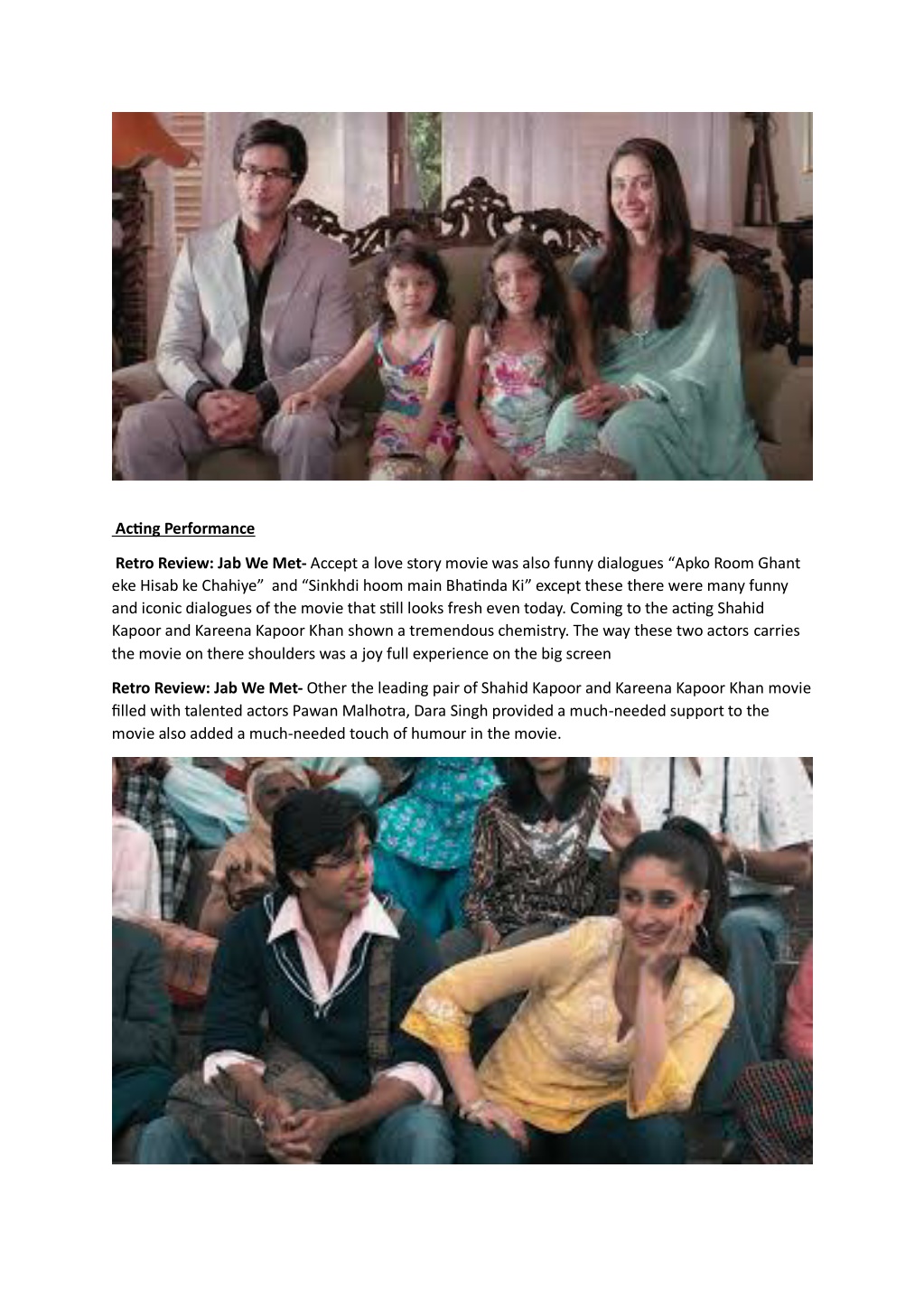 Acting Performance

Retro Review: Jab We Met- Accept a love story movie was also funny dialogues “Apko Room Ghant eke Hisab ke Chahiye” and “Sinkhdi hoom main Bhatinda Ki” except these there were many funny and iconic dialogues of the movie that still looks fresh even today. Coming to the acting Shahid Kapoor and Kareena Kapoor Khan shown a tremendous chemistry. The way these two actors carries the movie on there shoulders was a joy full experience on the big screen

Retro Review: Jab We Met- Other the leading pair of Shahid Kapoor and Kareena Kapoor Khan movie filled with talented actors Pawan Malhotra, Dara Singh provided a much-needed support to the movie also added a much-needed touch of humour in the movie.